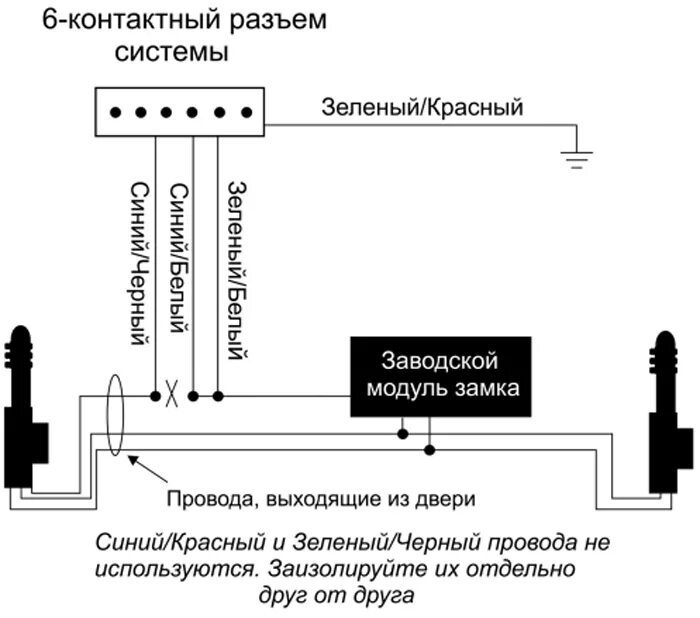 6-контактный разъем системы

Зеленый/Красный

Синий/Черный

Синий/Белый

Зеленый/Белый

Заводской модуль замка

Провода, выходящие из двери

Синий/Красный и Зеленый/Черный провода не используются. Заизолируйте их отдельно друг от друга